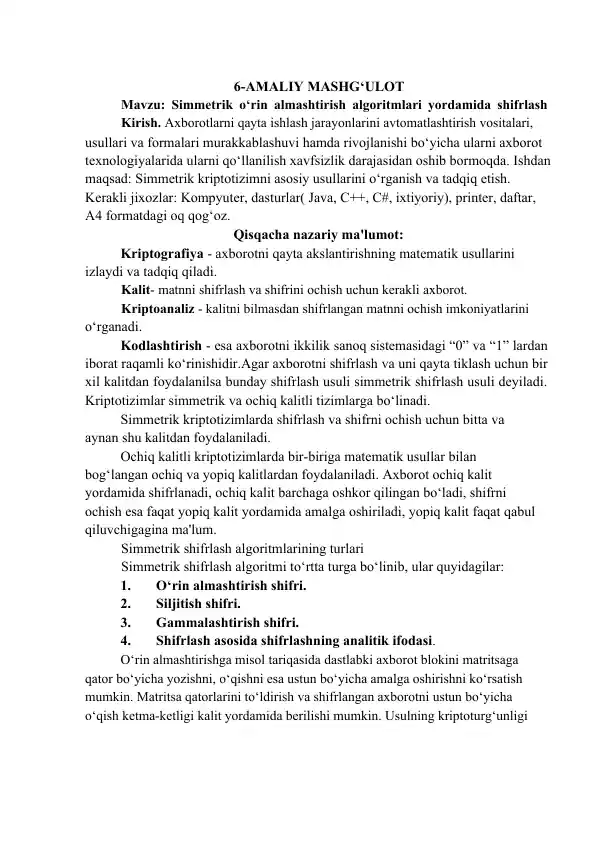 6-AMALIY MASHG‘ULOT

Mavzu: Simmetrik o‘rin almashtirish algoritmlari yordamida shifrlash

Kirish. Axborotlarni qayta ishlash jarayonlarini avtomatlashtirish vositalari, usullari va formalari murakkablashuvi hamda rivojlanishi bo‘yicha ularni axborot texnologiyalarida ularni qo‘llanilish xavfsizlik darajasidan oshib bormoqda. Ishdan maqsad: Simmetrik kriptotizimni asosiy usullarini o‘rganish va tadqiq etish. Kerakli jixozlar: Kompyuter, dasturlar( Java, C++, C#, ixtiyoriy), printer, daftar, A4 formatdagi oq qog‘oz.

Qisqacha nazariy ma'lumot:

Kriptografiya - axborotni qayta akslantirishning matematik usullarini izlaydi va tadqiq qiladi.

Kalit- matnni shifrlash va shifrini ochish uchun kerakli axborot.

Kriptoanaliz - kalitni bilmasdan shifrlangan matnni ochish imkoniyatlarini o‘rganadi.

Kodlashtirish - esa axborotni ikkilik sanoq sistemasidagi “0” va “1” lardan iborat raqamli ko‘rinishidir.Agar axborotni shifrlash va uni qayta tiklash uchun bir xil kalitdan foydalanilsa bunday shifrlash usuli simmetrik shifrlash usuli deyiladi. Kriptotizimlar simmetrik va ochiq kalitli tizimlarga bo‘linadi.

Simmetrik kriptotizimlarda shifrlash va shifrni ochish uchun bitta va aynan shu kalitdan foydalaniladi.

Ochiq kalitli kriptotizimlarda bir-biriga matematik usullar bilan bog‘langan ochiq va yopiq kalitlardan foydalaniladi. Axborot ochiq kalit yordamida shifrlanadi, ochiq kalit barchaga oshkor qilingan bo‘ladi, shifrni ochish esa faqat yopiq kalit yordamida amalga oshiriladi, yopiq kalit faqat qabul qiluvchigagina ma'lum.

Simmetrik shifrlash algoritmlarining turlari

Simmetrik shifrlash algoritmi to‘rtta turga bo‘linib, ular quyidagilar:

1. O‘rin almashtirish shifri.
2. Siljitish shifri.
3. Gammalashtirish shifri.
4. Shifrlash asosida shifrlashning analitik ifodasi.

O‘rin almashtirishga misol tariqasida dastlabki axborot blokini matritsaga qator bo‘yicha yozishni, o‘qishni esa ustun bo‘yicha amalga oshirishni ko‘rsatish mumkin. Matritsa qatorlarini to‘ldirish va shifrlangan axborotni ustun bo‘yicha o‘qish ketma-ketligi kalit yordamida berilishi mumkin. Usulning kriptoturg‘unligi